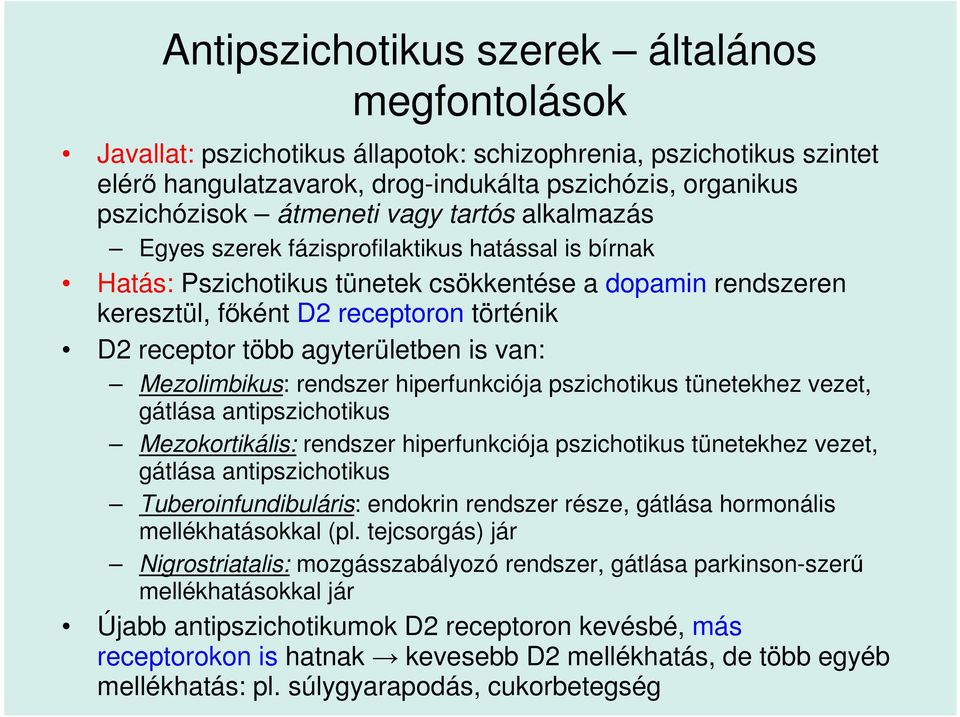 Antipszichotikus szerek – általános megfontolások

• Javallat: pszichotikus állapotok: schizophrenia, pszichotikus szintet elérő hangulatzavarok, drog-indukálta pszichózis, organikus pszichózisok – átmeneti vagy tartós alkalmazás
– Egyes szerek fázisprofilaktikus hatással is bírnak
• Hatás: Pszichotikus tünetek csökkentése a dopamin rendszeren keresztül, főként D2 receptoron történik
• D2 receptor több agyterületben is van:
– Mezolimbikus: rendszer hiperfunkciója pszichotikus tünetekhez vezet, gátlása antipszichotikus
– Mezokortikális: rendszer hiperfunkciója pszichotikus tünetekhez vezet, gátlása antipszichotikus
– Tuberoinfundibuláris: endokrin rendszer része, gátlása hormonális mellékhatásokkal (pl. tejcsorgás) jár
– Nigrostriatalis: mozgásszabályozó rendszer, gátlása parkinson-szerű mellékhatásokkal jár
• Újabb antipszichotikumok D2 receptoron kevésbé, más receptorokon is hatnak → kevesebb D2 mellékhatás, de több egyéb mellékhatás: pl. súlygyarapodás, cukorbetegség